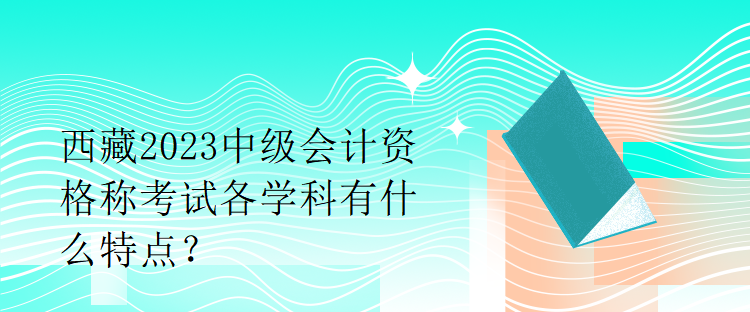 西藏2023中级会计资格称考试各学科有什么特点？